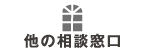 他の相談窓口